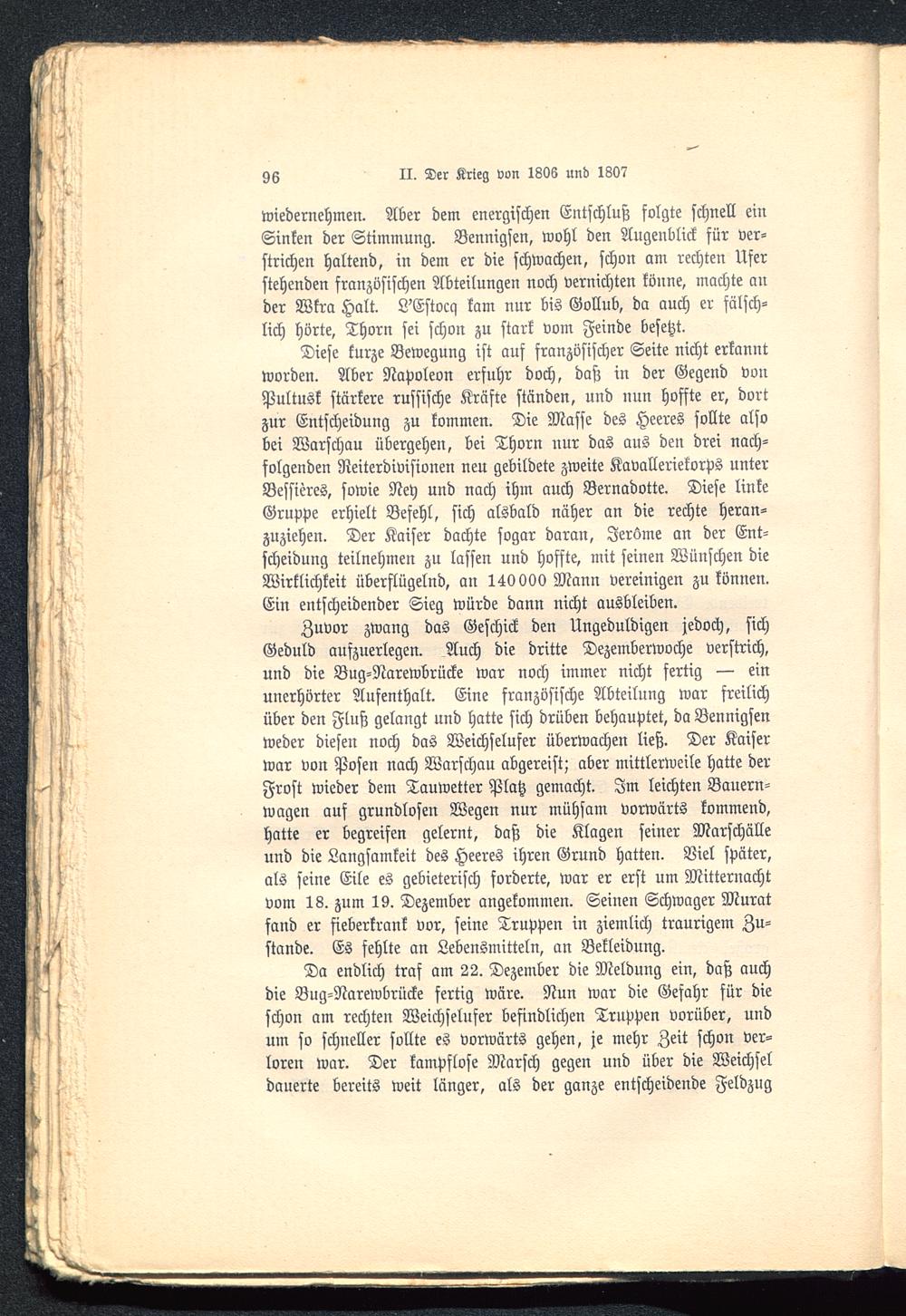 96 II. Der Krieg von 1806 und 1807

wiedernehmen. Aber dem energischen Entschluß folgte schnell ein Sinken der Stimmung. Bennigsen, wohl den Augenblick für verstrichen haltend, in dem er die schwachen, schon am rechten Ufer stehenden französischen Abteilungen noch vernichten könne, machte an der Wkra Halt. L'Estocq kam nur bis Gollub, da auch er fälschlich hörte, Thorn sei schon zu stark vom Feinde besetzt.

Diese kurze Bewegung ist auf französischer Seite nicht erkannt worden. Aber Napoleon erfuhr doch, daß in der Gegend von Pultusk stärkere russische Kräfte ständen, und nun hoffte er, dort zur Entscheidung zu kommen. Die Masse des Heeres sollte also bei Warschau übergehen, bei Thorn nur das aus den drei nachfolgenden Reiterdivisionen neu gebildete zweite Kavalleriekorps unter Bessières, sowie Ney und nach ihm auch Bernadotte. Diese linke Gruppe erhielt Befehl, sich alsbald näher an die rechte heranzuziehen. Der Kaiser dachte sogar daran, Jerôme an der Entscheidung teilnehmen zu lassen und hoffte, mit seinen Wünschen die Wirklichkeit überflügelnd, an 140000 Mann vereinigen zu können. Ein entscheidender Sieg würde dann nicht ausbleiben.

Zuvor zwang das Geschick den Ungeduldigen jedoch, sich Geduld aufzuerlegen. Auch die dritte Dezemberwoche verstrich, und die Bug-Narewbrücke war noch immer nicht fertig — ein unerhörter Aufenthalt. Eine französische Abteilung war freilich über den Fluß gelangt und hatte sich drüben behauptet, da Bennigsen weder diesen noch das Weichselufer überwachen ließ. Der Kaiser war von Posen nach Warschau abgereist; aber mittlerweile hatte der Frost wieder dem Tauwetter Platz gemacht. Im leichten Bauernwagen auf grundlosen Wegen nur mühsam vorwärts kommend, hatte er begreifen gelernt, daß die Klagen seiner Marschälle und die Langsamkeit des Heeres ihren Grund hatten. Viel später, als seine Eile es gebieterisch forderte, war er erst um Mitternacht vom 18. zum 19. Dezember angekommen. Seinen Schwager Murat fand er fieberkrank vor, seine Truppen in ziemlich traurigem Zustande. Es fehlte an Lebensmitteln, an Bekleidung.

Da endlich traf am 22. Dezember die Meldung ein, daß auch die Bug-Narewbrücke fertig wäre. Nun war die Gefahr für die schon am rechten Weichselufer befindlichen Truppen vorüber, und um so schneller sollte es vorwärts gehen, je mehr Zeit schon verloren war. Der kampflose Marsch gegen und über die Weichsel dauerte bereits weit länger, als der ganze entscheidende Feldzug